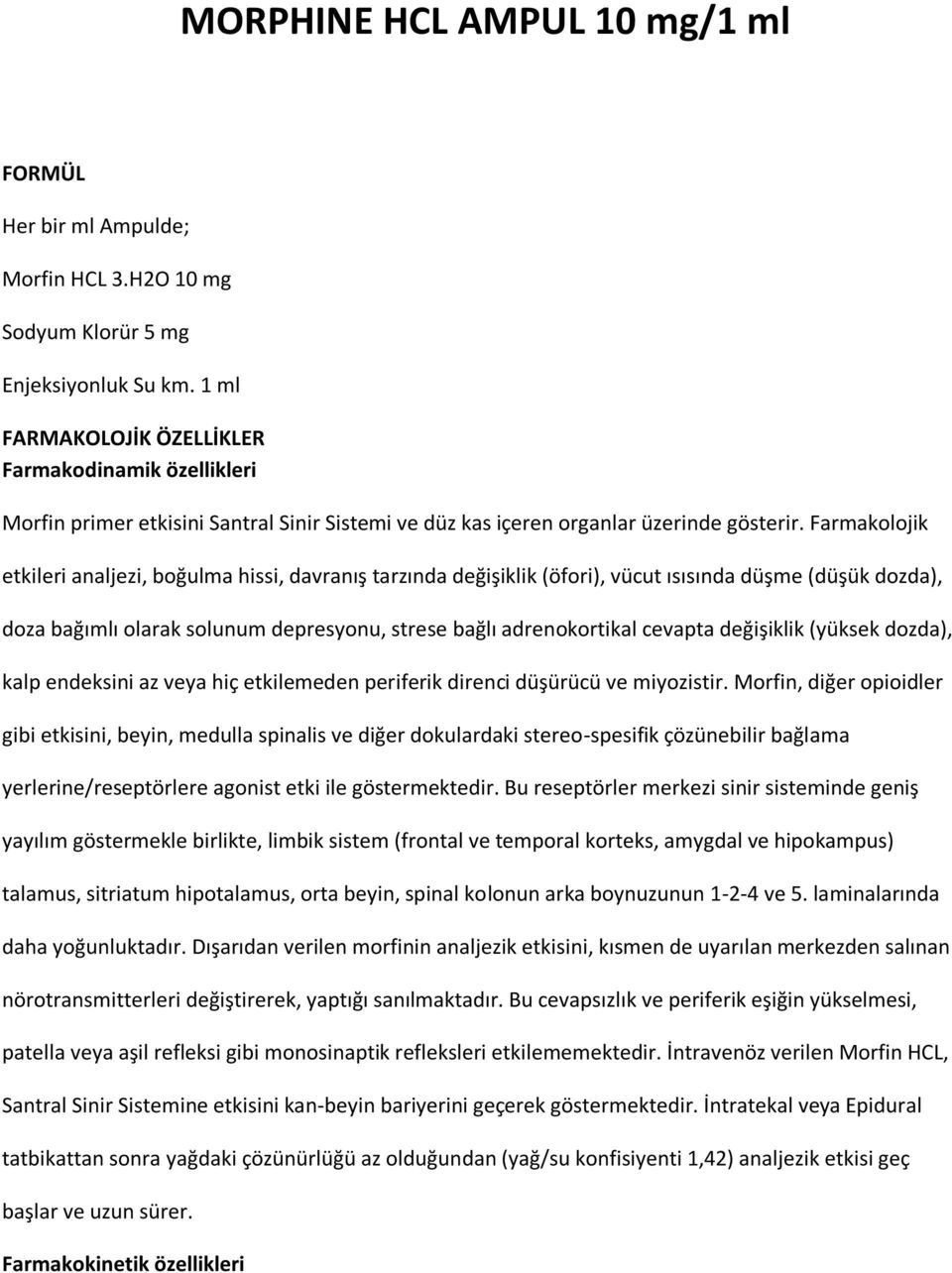 MORPHINE HCL AMPUL 10 mg/1 ml

FORMÜL

Her bir ml Ampulde;

Morfin HCL 3.H2O 10 mg

Sodyum Klorür 5 mg

Enjeksiyonluk Su km. 1 ml

FARMAKOLOJİK ÖZELLİKLER
Farmakodinamik özellikleri

Morfin primer etkisini Santral Sinir Sistemi ve düz kas içeren organlar üzerinde gösterir. Farmakolojik etkileri analjezi, boğulma hissi, davranış tarzında değişiklik (öfori), vücut ısısında düşme (düşük dozda), doza bağımlı olarak solunum depresyonu, strese bağlı adrenokortikal cevapta değişiklik (yüksek dozda), kalp endeksini az veya hiç etkilemeden periferik direnci düşürücü ve miyozistir. Morfin, diğer opioidler gibi etkisini, beyin, medulla spinalis ve diğer dokulardaki stereo-spesifik çözünebilir bağlama yerlerine/reseptörlere agonist etki ile göstermektedir. Bu reseptörler merkezi sinir sisteminde geniş yayılım göstermekle birlikte, limbik sistem (frontal ve temporal korteks, amygdal ve hipokampus) talamus, sitriatum hipotalamus, orta beyin, spinal kolonun arka boynuzunun 1-2-4 ve 5. laminalarında daha yoğunluktadır. Dışarıdan verilen morfinin analjezik etkisini, kısmen de uyarılan merkezden salınan nörotransmitterleri değiştirerek, yaptığı sanılmaktadır. Bu cevapsızlık ve periferik eşiğin yükselmesi, patella veya aşil refleksi gibi monosinaptik refleksleri etkilememektedir. İntravenöz verilen Morfin HCL, Santral Sinir Sistemine etkisini kan-beyin bariyerini geçerek göstermektedir. İntratekal veya Epidural tatbikattan sonra yağdaki çözünürlüğü az olduğundan (yağ/su konfisiyenti 1,42) analjezik etkisi geç başlar ve uzun sürer.

Farmakokinetik özellikleri